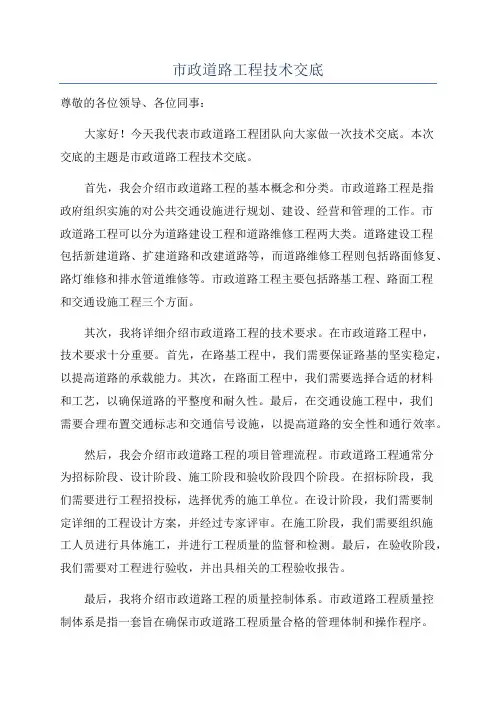 市政道路工程技术交底

尊敬的各位领导、各位同事：

大家好！今天我代表市政道路工程团队向大家做一次技术交底。本次交底的主题是市政道路工程技术交底。

首先，我会介绍市政道路工程的基本概念和分类。市政道路工程是指政府组织实施的对公共交通设施进行规划、建设、经营和管理的工作。市政道路工程可以分为道路建设工程和道路维修工程两大类。道路建设工程包括新建道路、扩建道路和改建道路等，而道路维修工程则包括路面修复、路灯维修和排水管道维修等。市政道路工程主要包括路基工程、路面工程和交通设施工程三个方面。

其次，我将详细介绍市政道路工程的技术要求。在市政道路工程中，技术要求十分重要。首先，在路基工程中，我们需要保证路基的坚实稳定，以提高道路的承载能力。其次，在路面工程中，我们需要选择合适的材料和工艺，以确保道路的平整度和耐久性。最后，在交通设施工程中，我们需要合理布置交通标志和交通信号设施，以提高道路的安全性和通行效率。

然后，我会介绍市政道路工程的项目管理流程。市政道路工程通常分为招标阶段、设计阶段、施工阶段和验收阶段四个阶段。在招标阶段，我们需要进行工程招投标，选择优秀的施工单位。在设计阶段，我们需要制定详细的工程设计方案，并经过专家评审。在施工阶段，我们需要组织施工人员进行具体施工，并进行工程质量的监督和检测。最后，在验收阶段，我们需要对工程进行验收，并出具相关的工程验收报告。

最后，我将介绍市政道路工程的质量控制体系。市政道路工程质量控制体系是指一套旨在确保市政道路工程质量合格的管理体制和操作程序。